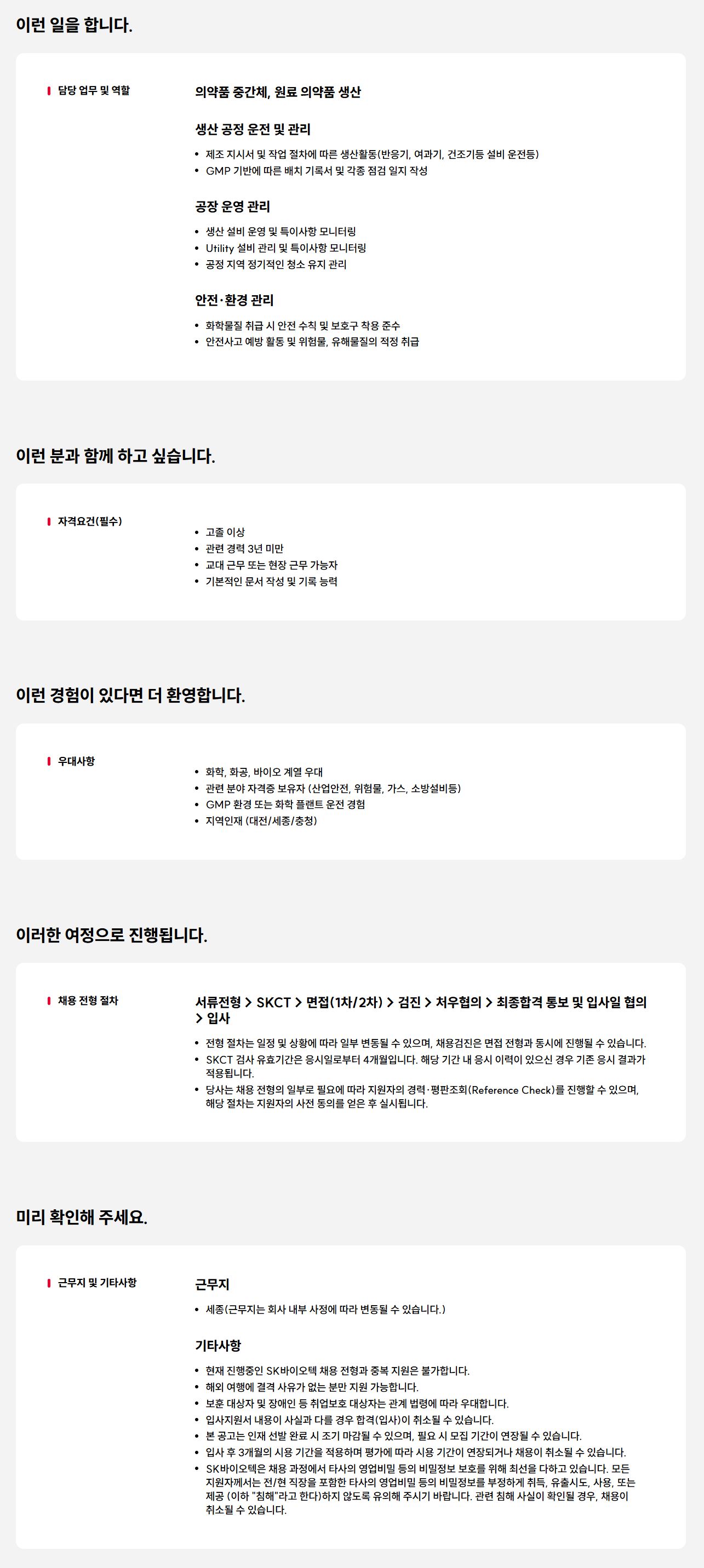 이런 일을 합니다.

담당 업무 및 역할

의약품 중간체, 원료 의약품 생산

생산 공정 운전 및 관리

• 제조 지시서 및 작업 절차에 따른 생산활동(반응기, 여과기, 건조기등 설비 운전등)
• GMP 기반에 따른 배치 기록서 및 각종 점검 일지 작성

공장 운영 관리

• 생산 설비 운영 및 특이사항 모니터링
• Utility 설비 관리 및 특이사항 모니터링
• 공정 지역 정기적인 청소 유지 관리

안전·환경 관리

• 화학물질 취급 시 안전 수칙 및 보호구 착용 준수
• 안전사고 예방 활동 및 위험물, 유해물질의 적정 취급

이런 분과 함께 하고 싶습니다.

자격요건(필수)

• 고졸 이상
• 관련 경력 3년 미만
• 교대 근무 또는 현장 근무 가능자
• 기본적인 문서 작성 및 기록 능력

이런 경험이 있다면 더 환영합니다.

우대사항

• 화학, 화공, 바이오 계열 우대
• 관련 분야 자격증 보유자 (산업안전, 위험물, 가스, 소방설비등)
• GMP 환경 또는 화학 플랜트 운전 경험
• 지역인재 (대전/세종/충청)

이러한 여정으로 진행됩니다.

채용 전형 절차

서류전형 > SKCT > 면접(1차/2차) > 검진 > 처우협의 > 최종합격 통보 및 입사일 협의 > 입사

• 전형 절차는 일정 및 상황에 따라 일부 변동될 수 있으며, 채용검진은 면접 전형과 동시에 진행될 수 있습니다.
• SKCT 검사 유효기간은 응시일로부터 4개월입니다. 해당 기간 내 응시 이력이 있으신 경우 기존 응시 결과가 적용됩니다.
• 당사는 채용 전형의 일부로 필요에 따라 지원자의 경력·평판조회(Reference Check)를 진행할 수 있으며, 해당 절차는 지원자의 사전 동의를 얻은 후 실시됩니다.

미리 확인해 주세요.

근무지 및 기타사항

근무지

• 세종(근무지는 회사 내부 사정에 따라 변동될 수 있습니다.)

기타사항

• 현재 진행중인 SK바이오텍 채용 전형과 중복 지원은 불가합니다.
• 해외 여행에 결격 사유가 없는 분만 지원 가능합니다.
• 보훈 대상자 및 장애인 등 취업보호 대상자는 관계 법령에 따라 우대합니다.
• 입사지원서 내용이 사실과 다를 경우 합격(입사)이 취소될 수 있습니다.
• 본 공고는 인재 선발 완료 시 조기 마감될 수 있으며, 필요 시 모집 기간이 연장될 수 있습니다.
• 입사 후 3개월의 시용 기간을 적용하며 평가에 따라 시용 기간이 연장되거나 채용이 취소될 수 있습니다.
• SK바이오텍은 채용 과정에서 타사의 영업비밀 등의 비밀정보 보호를 위해 최선을 다하고 있습니다. 모든 지원자께서는 전/현 직장을 포함한 타사의 영업비밀 등의 비밀정보를 부정하게 취득, 유출시도, 사용, 또는 제공 (이하 "침해"라고 한다)하지 않도록 유의해 주시기 바랍니다. 관련 침해 사실이 확인될 경우, 채용이 취소될 수 있습니다.